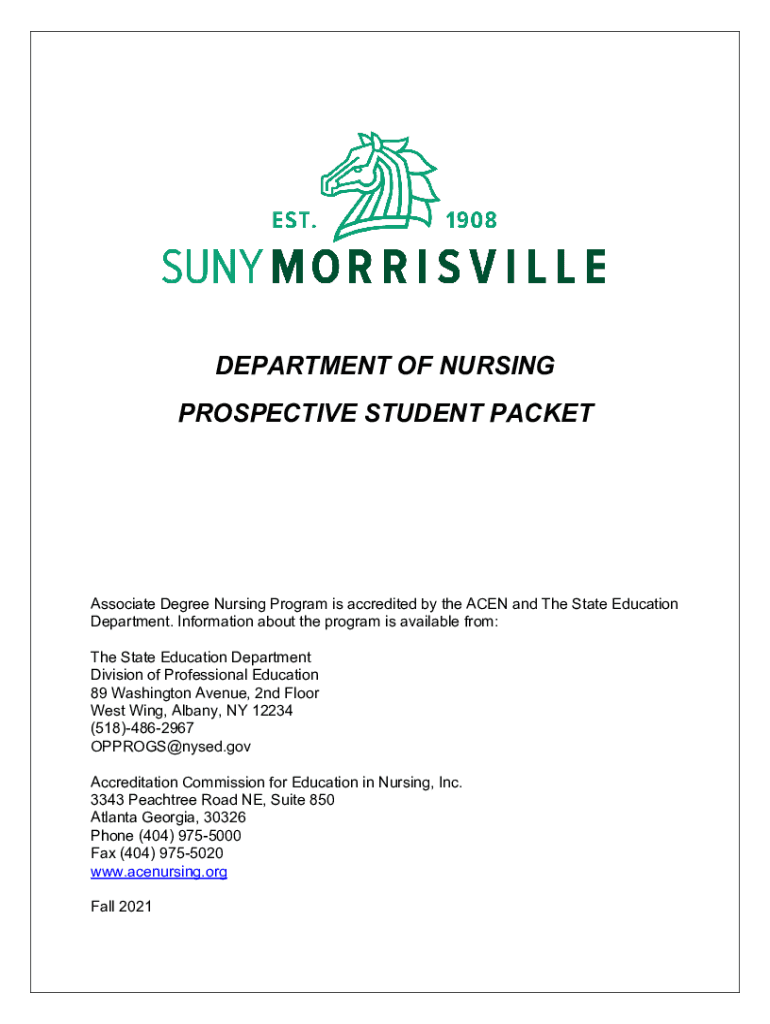 EST. 1908
SUNY MORRISVILLE

DEPARTMENT OF NURSING

PROSPECTIVE STUDENT PACKET

Associate Degree Nursing Program is accredited by the ACEN and The State Education Department. Information about the program is available from:

The State Education Department
Division of Professional Education
89 Washington Avenue, 2nd Floor
West Wing, Albany, NY 12234
(518)-486-2967
OPPROGS@nysed.gov

Accreditation Commission for Education in Nursing, Inc.
3343 Peachtree Road NE, Suite 850
Atlanta Georgia, 30326
Phone (404) 975-5000
Fax (404) 975-5020
www.acenursing.org

Fall 2021